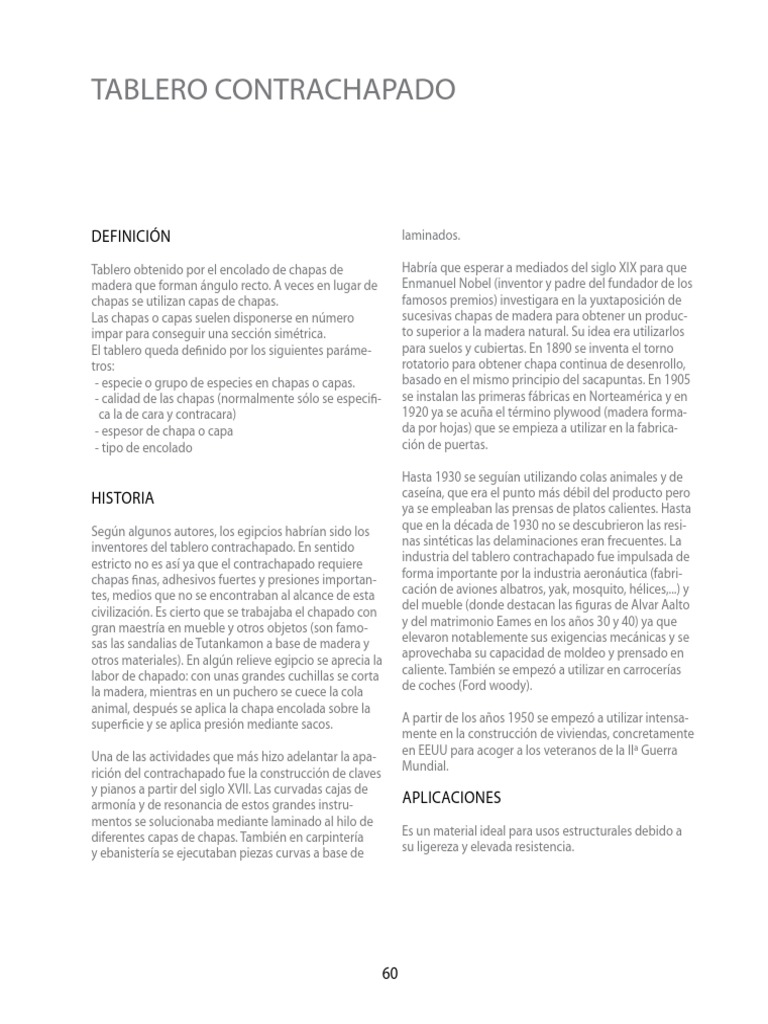 TABLERO CONTRACHAPADO

DEFINICIÓN

Tablero obtenido por el encolado de chapas de madera que forman ángulo recto. A veces en lugar de chapas se utilizan capas de chapas.
Las chapas o capas suelen disponerse en número impar para conseguir una sección simétrica.
El tablero queda definido por los siguientes parámetros:
- especie o grupo de especies en chapas o capas.
- calidad de las chapas (normalmente sólo se especifica la de cara y contracara)
- espesor de chapa o capa
- tipo de encolado

HISTORIA

Según algunos autores, los egipcios habrían sido los inventores del tablero contrachapado. En sentido estricto no es así ya que el contrachapado requiere chapas finas, adhesivos fuertes y presiones importantes, medios que no se encontraban al alcance de esta civilización. Es cierto que se trabajaba el chapado con gran maestría en mueble y otros objetos (son famosas las sandalias de Tutankamon a base de madera y otros materiales). En algún relieve egipcio se aprecia la labor de chapado: con unas grandes cuchillas se corta la madera, mientras en un puchero se cuece la cola animal, después se aplica la chapa encolada sobre la superficie y se aplica presión mediante sacos.

Una de las actividades que más hizo adelantar la aparición del contrachapado fue la construcción de claves y pianos a partir del siglo XVII. Las curvadas cajas de armonía y de resonancia de estos grandes instrumentos se solucionaba mediante laminado al hilo de diferentes capas de chapas. También en carpintería y ebanistería se ejecutaban piezas curvas a base de laminados.

Habría que esperar a mediados del siglo XIX para que Enmanuel Nobel (inventor y padre del fundador de los famosos premios) investigara en la yuxtaposición de sucesivas chapas de madera para obtener un producto superior a la madera natural. Su idea era utilizarlos para suelos y cubiertas. En 1890 se inventa el torno rotatorio para obtener chapa continua de desenrollo, basado en el mismo principio del sacapuntas. En 1905 se instalan las primeras fábricas en Norteamérica y en 1920 ya se acuña el término plywood (madera formada por hojas) que se empieza a utilizar en la fabricación de puertas.

Hasta 1930 se seguían utilizando colas animales y de caseína, que era el punto más débil del producto pero ya se empleaban las prensas de platos calientes. Hasta que en la década de 1930 no se descubrieron las resinas sintéticas las delaminaciones eran frecuentes. La industria del tablero contrachapado fue impulsada de forma importante por la industria aeronáutica (fabricación de aviones albatros, yak, mosquito, hélices,...) y del mueble (donde destacan las figuras de Alvar Aalto y del matrimonio Eames en los años 30 y 40) ya que elevaron notablemente sus exigencias mecánicas y se aprovechaba su capacidad de moldeo y prensado en caliente. También se empezó a utilizar en carrocerías de coches (Ford woody).

A partir de los años 1950 se empezó a utilizar intensamente en la construcción de viviendas, concretamente en EEUU para acoger a los veteranos de la IIª Guerra Mundial.

APLICACIONES

Es un material ideal para usos estructurales debido a su ligereza y elevada resistencia.

60